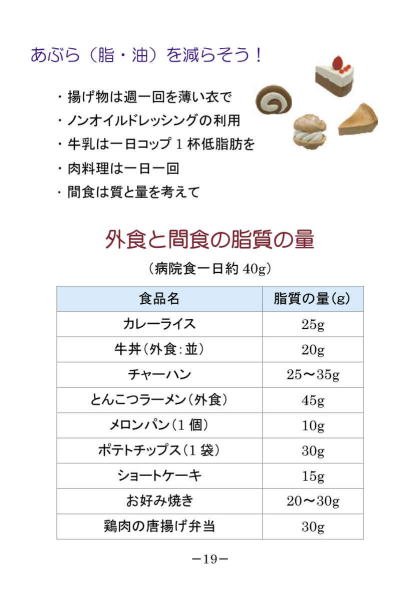 あぶら（脂・油）を減らそう！

・揚げ物は週一回を薄い衣で
・ノンオイルドレッシングの利用
・牛乳は一日コップ 1 杯低脂肪を
・肉料理は一日一回
・間食は質と量を考えて

外食と間食の脂質の量

（病院食一日約 40g）

| 食品名 | 脂質の量（g） |
|---|---|
| カレーライス | 25g |
| 牛丼（外食：並） | 20g |
| チャーハン | 25～35g |
| とんこつラーメン（外食） | 45g |
| メロンパン（1 個） | 10g |
| ポテトチップス（1 袋） | 30g |
| ショートケーキ | 15g |
| お好み焼き | 20～30g |
| 鶏肉の唐揚げ弁当 | 30g |

－19－